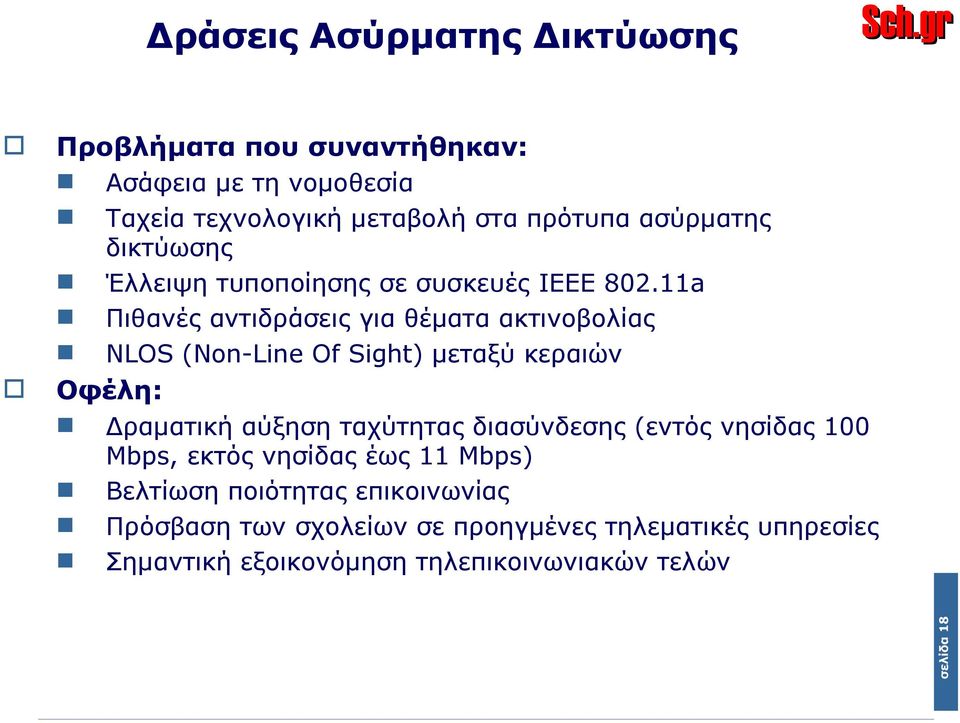 Δράσεις Ασύρματης Δικτύωσης

Sch.gr

Προβλήματα που συναντήθηκαν:

Ασάφεια με τη νομοθεσία

Ταχεία τεχνολογική μεταβολή στα πρότυπα ασύρματης δικτύωσης

Έλλειψη τυποποίησης σε συσκευές IEEE 802.11a

Πιθανές αντιδράσεις για θέματα ακτινοβολίας

NLOS (Non-Line Of Sight) μεταξύ κεραιών

Οφέλη:

Δραματική αύξηση ταχύτητας διασύνδεσης (εντός νησίδας 100 Mbps, εκτός νησίδας έως 11 Mbps)

Βελτίωση ποιότητας επικοινωνίας

Πρόσβαση των σχολείων σε προηγμένες τηλεματικές υπηρεσίες

Σημαντική εξοικονόμηση τηλεπικοινωνιακών τελών

σελίδα 18